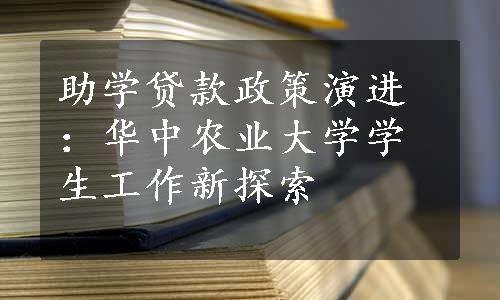 助学贷款政策演进：华中农业大学学生工作新探索